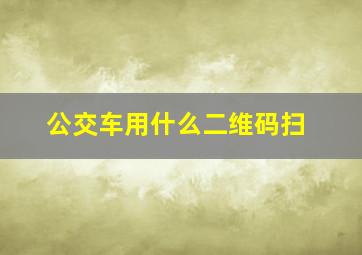 公交车用什么二维码扫